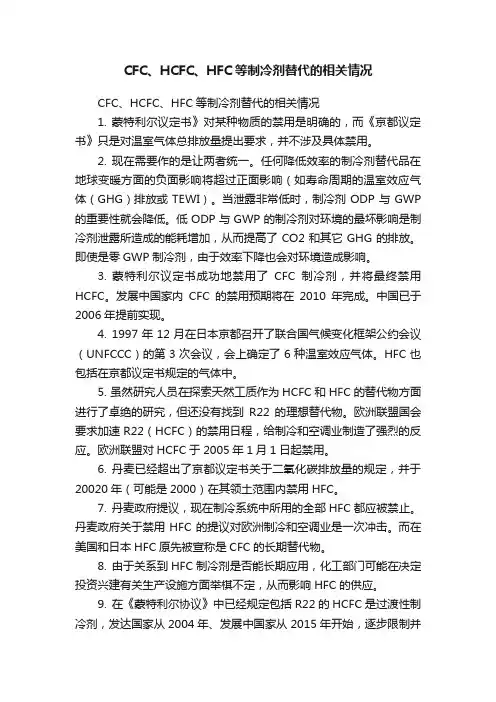 CFC、HCFC、HFC等制冷剂替代的相关情况

CFC、HCFC、HFC等制冷剂替代的相关情况

1. 蒙特利尔议定书》对某种物质的禁用是明确的，而《京都议定书》只是对温室气体总排放量提出要求，并不涉及具体禁用。

2. 现在需要作的是让两者统一。任何降低效率的制冷剂替代品在地球变暖方面的负面影响将超过正面影响（如寿命周期的温室效应气体（GHG）排放或 TEWI）。当泄露非常低时，制冷剂 ODP 与 GWP 的重要性就会降低。低 ODP 与 GWP 的制冷剂对环境的最坏影响是制冷剂泄露所造成的能耗增加，从而提高了 CO2 和其它 GHG 的排放。即使是零 GWP 制冷剂，由于效率下降也会对环境造成影响。

3. 蒙特利尔议定书成功地禁用了 CFC 制冷剂，并将最终禁用 HCFC。发展中国家内 CFC 的禁用预期将在 2010 年完成。中国已于 2006 年提前实现。

4. 1997 年 12 月在日本京都召开了联合国气候变化框架公约会议（UNFCCC）的第 3 次会议，会上确定了 6 种温室效应气体。HFC 也包括在京都议定书规定的气体中。

5. 虽然研究人员在探索天然工质作为 HCFC 和 HFC 的替代物方面进行了卓绝的研究，但还没有找到 R22 的理想替代物。欧洲联盟国会要求加速 R22（HCFC）的禁用日程，给制冷和空调业制造了强烈的反应。欧洲联盟对 HCFC 于 2005 年 1 月 1 日起禁用。

6. 丹麦已经超出了京都议定书关于二氧化碳排放量的规定，并于 20020 年（可能是 2000）在其领土范围内禁用 HFC。

7. 丹麦政府提议，现在制冷系统中所用的全部 HFC 都应被禁止。丹麦政府关于禁用 HFC 的提议对欧洲制冷和空调业是一次冲击。而在美国和日本 HFC 原先被宣称是 CFC 的长期替代物。

8. 由于关系到 HFC 制冷剂是否能长期应用，化工部门可能在决定投资兴建有关生产设施方面举棋不定，从而影响 HFC 的供应。

9. 在《蒙特利尔协议》中已经规定包括 R22 的 HCFC 是过渡性制冷剂，发达国家从 2004 年、发展中国家从 2015 年开始，逐步限制并